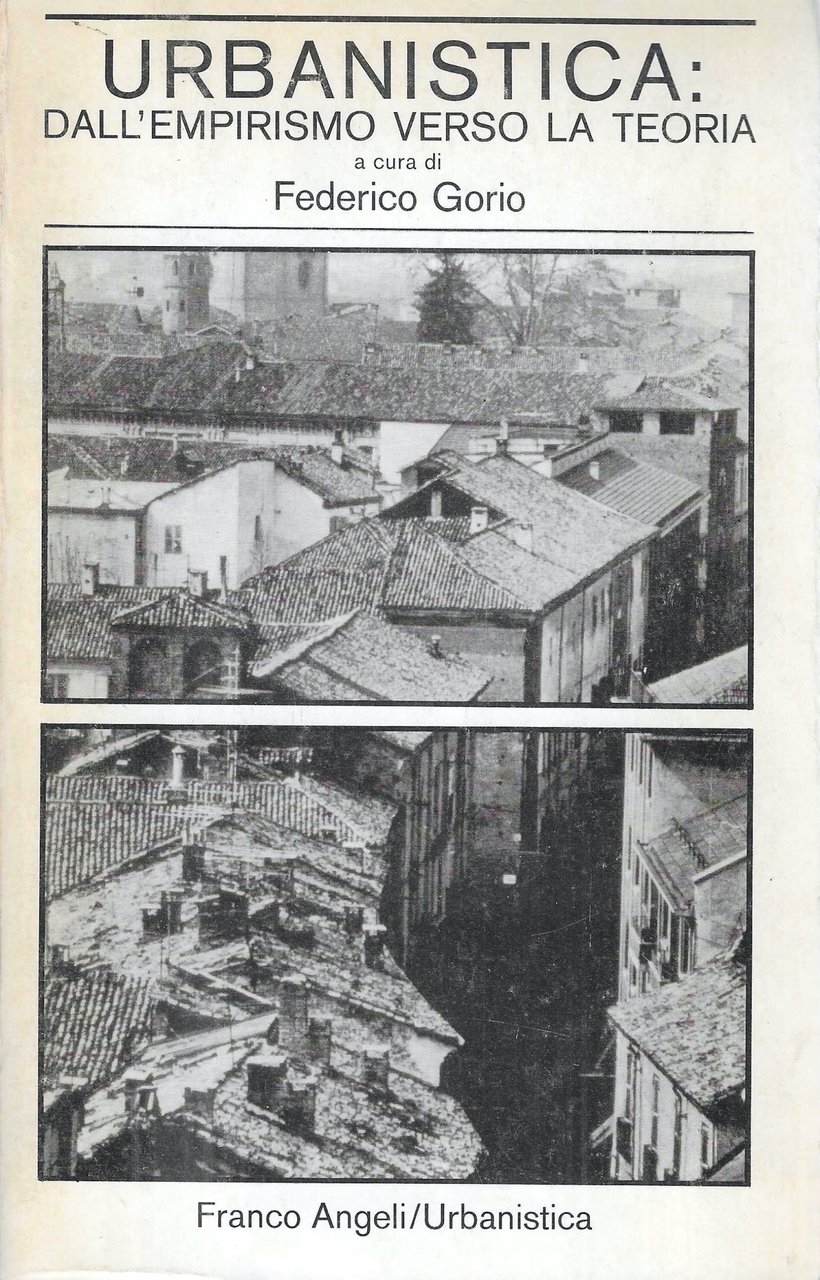 URBANISTICA:
DALL'EMPIRISMO VERSO LA TEORIA
a cura di
Federico Gorio

Franco Angeli/Urbanistica